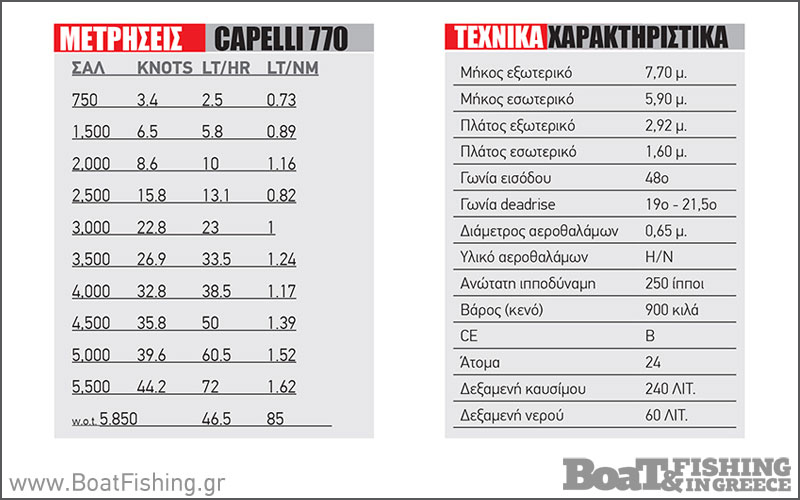 ΜΕΤΡΗΣΕΙΣ CAPELLI 770

| ΣΑΛ | KNOTS | LT/HR | LT/NM |
|---|---|---|---|
| 750 | 3.4 | 2.5 | 0.73 |
| 1,500 | 6.5 | 5.8 | 0.89 |
| 2,000 | 8.6 | 10 | 1.16 |
| 2,500 | 15.8 | 13.1 | 0.82 |
| 3,000 | 22.8 | 23 | 1 |
| 3,500 | 26.9 | 33.5 | 1.24 |
| 4,000 | 32.8 | 38.5 | 1.17 |
| 4,500 | 35.8 | 50 | 1.39 |
| 5,000 | 39.6 | 60.5 | 1.52 |
| 5,500 | 44.2 | 72 | 1.62 |
| w.o.t. 5.850 | 46.5 | 85 | |

ΤΕΧΝΙΚΑ ΧΑΡΑΚΤΗΡΙΣΤΙΚΑ

| | |
|---|---|
| Μήκος εξωτερικό | 7,70 μ. |
| Μήκος εσωτερικό | 5,90 μ. |
| Πλάτος εξωτερικό | 2,92 μ. |
| Πλάτος εσωτερικό | 1,60 μ. |
| Γωνία εισόδου | 48ο |
| Γωνία deadrise | 19ο - 21,5ο |
| Διάμετρος αεροθαλάμων | 0,65 μ. |
| Υλικό αεροθαλάμων | H/N |
| Ανώτατη ιπποδύναμη | 250 ίπποι |
| Βάρος (κενό) | 900 κιλά |
| CE | B |
| Άτομα | 24 |
| Δεξαμενή καυσίμου | 240 ΛΙΤ. |
| Δεξαμενή νερού | 60 ΛΙΤ. |

www.BoatFishing.gr

Boat & FISHING IN GREECE